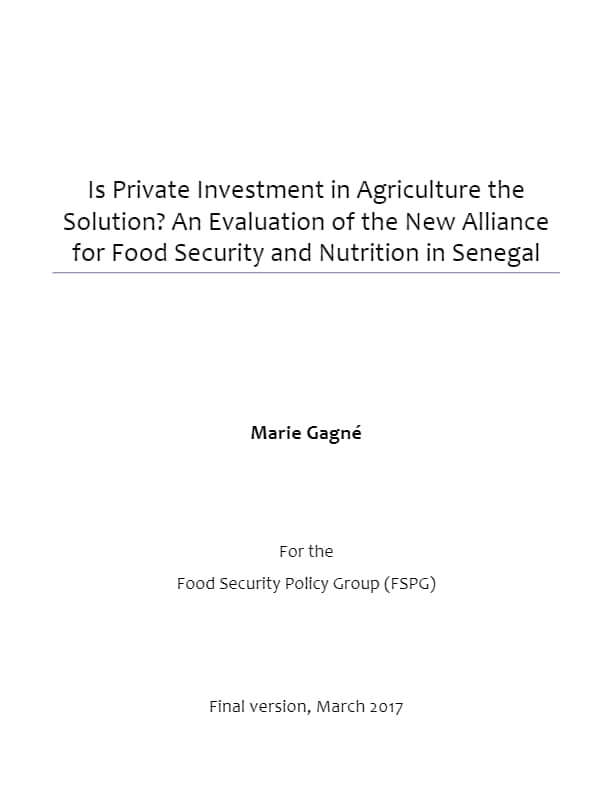 Is Private Investment in Agriculture the Solution? An Evaluation of the New Alliance for Food Security and Nutrition in Senegal

Marie Gagné

For the

Food Security Policy Group (FSPG)

Final version, March 2017